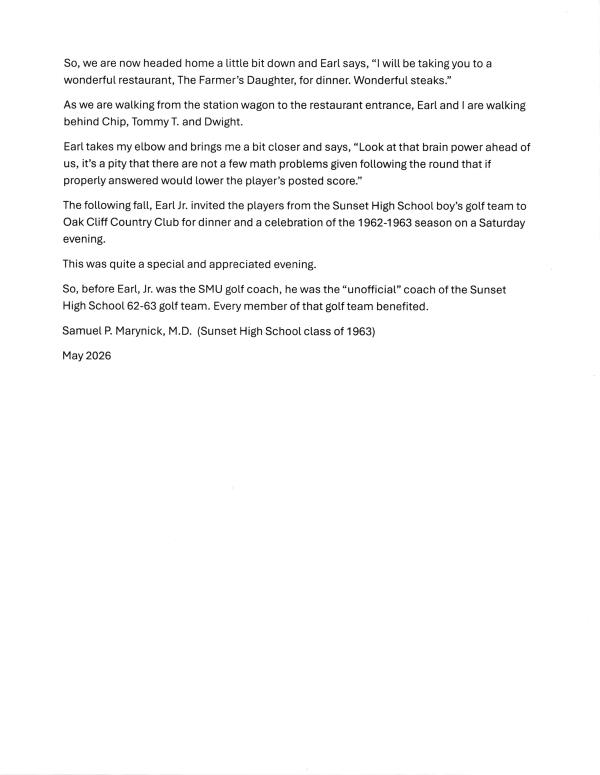 So, we are now headed home a little bit down and Earl says, "I will be taking you to a wonderful restaurant, The Farmer's Daughter, for dinner. Wonderful steaks."

As we are walking from the station wagon to the restaurant entrance, Earl and I are walking behind Chip, Tommy T. and Dwight.

Earl takes my elbow and brings me a bit closer and says, "Look at that brain power ahead of us, it's a pity that there are not a few math problems given following the round that if properly answered would lower the player's posted score."

The following fall, Earl Jr. invited the players from the Sunset High School boy's golf team to Oak Cliff Country Club for dinner and a celebration of the 1962-1963 season on a Saturday evening.

This was quite a special and appreciated evening.

So, before Earl, Jr. was the SMU golf coach, he was the "unofficial" coach of the Sunset High School 62-63 golf team. Every member of that golf team benefited.

Samuel P. Marynick, M.D. (Sunset High School class of 1963)

May 2026